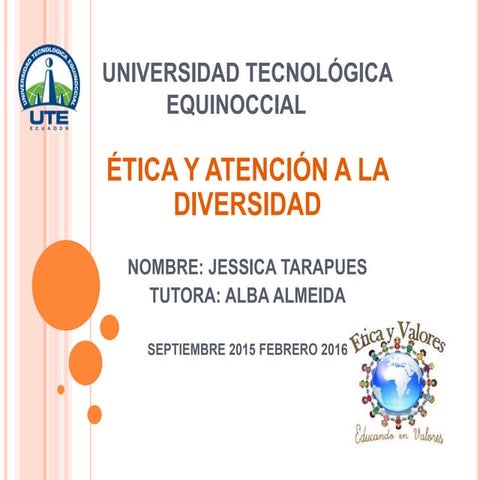 UNIVERSIDAD TECNOLÓGICA EQUINOCCIAL
UTE
ECUADOR

UNIVERSIDAD TECNOLÓGICA EQUINOCCIAL

ÉTICA Y ATENCIÓN A LA DIVERSIDAD

NOMBRE: JESSICA TARAPUES
TUTORA: ALBA ALMEIDA

SEPTIEMBRE 2015 FEBRERO 2016

Etica y Valores
Educando en Valores